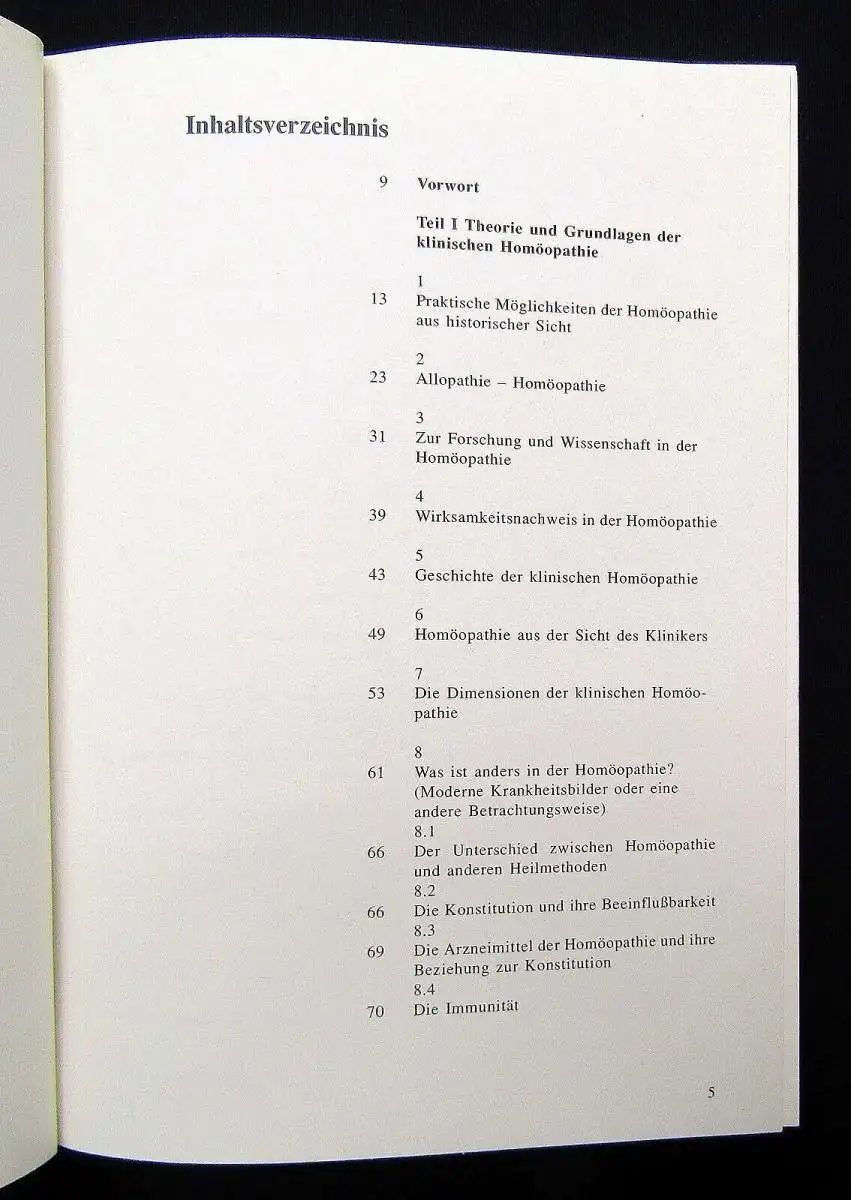 Inhaltsverzeichnis

9 Vorwort

Teil I Theorie und Grundlagen der klinischen Homöopathie

1
13 Praktische Möglichkeiten der Homöopathie aus historischer Sicht

2
23 Allopathie – Homöopathie

3
31 Zur Forschung und Wissenschaft in der Homöopathie

4
39 Wirksamkeitsnachweis in der Homöopathie

5
43 Geschichte der klinischen Homöopathie

6
49 Homöopathie aus der Sicht des Klinikers

7
53 Die Dimensionen der klinischen Homöopathie

8
61 Was ist anders in der Homöopathie? (Moderne Krankheitsbilder oder eine andere Betrachtungsweise)
8.1
66 Der Unterschied zwischen Homöopathie und anderen Heilmethoden
8.2
66 Die Konstitution und ihre Beeinflußbarkeit
8.3
69 Die Arzneimittel der Homöopathie und ihre Beziehung zur Konstitution
8.4
70 Die Immunität

5